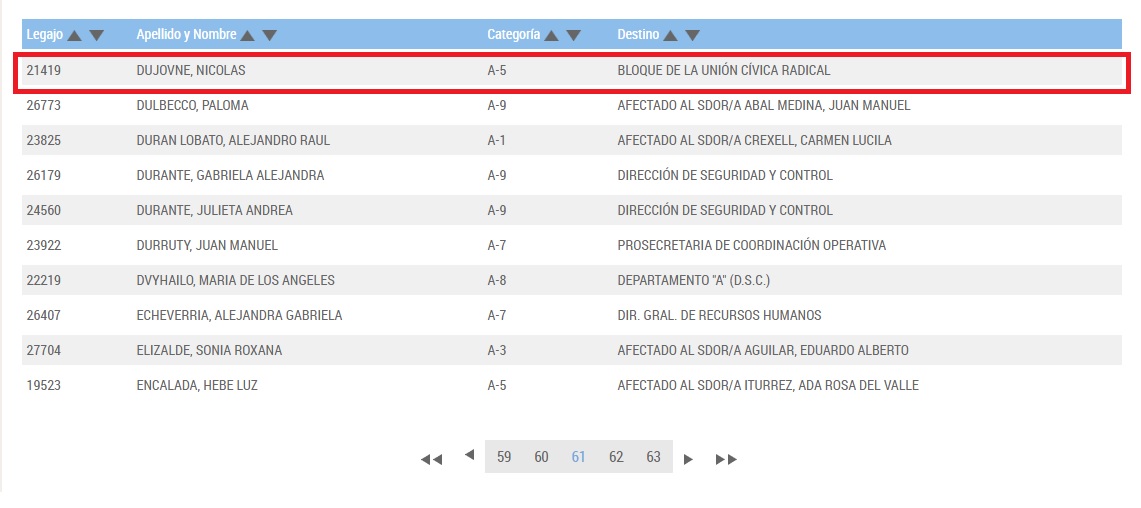 | Legajo ▲ ▼ | Apellido y Nombre ▲ ▼ | Categoría ▲ ▼ | Destino ▲ ▼ |
|---|---|---|---|
| 21419 | DUJOVNE, NICOLAS | A-5 | BLOQUE DE LA UNIÓN CÍVICA RADICAL |
| 26773 | DULBECCO, PALOMA | A-9 | AFECTADO AL SDOR/A ABAL MEDINA, JUAN MANUEL |
| 23825 | DURAN LOBATO, ALEJANDRO RAUL | A-1 | AFECTADO AL SDOR/A CREXELL, CARMEN LUCILA |
| 26179 | DURANTE, GABRIELA ALEJANDRA | A-9 | DIRECCIÓN DE SEGURIDAD Y CONTROL |
| 24560 | DURANTE, JULIETA ANDREA | A-9 | DIRECCIÓN DE SEGURIDAD Y CONTROL |
| 23922 | DURRUTY, JUAN MANUEL | A-7 | PROSECRETARIA DE COORDINACIÓN OPERATIVA |
| 22219 | DVYHAILO, MARIA DE LOS ANGELES | A-8 | DEPARTAMENTO "A" (D.S.C.) |
| 26407 | ECHEVERRIA, ALEJANDRA GABRIELA | A-7 | DIR. GRAL. DE RECURSOS HUMANOS |
| 27704 | ELIZALDE, SONIA ROXANA | A-3 | AFECTADO AL SDOR/A AGUILAR, EDUARDO ALBERTO |
| 19523 | ENCALADA, HEBE LUZ | A-5 | AFECTADO AL SDOR/A ITURREZ, ADA ROSA DEL VALLE |

◀◀ ◀ 59 60 61 62 63 ▶ ▶▶